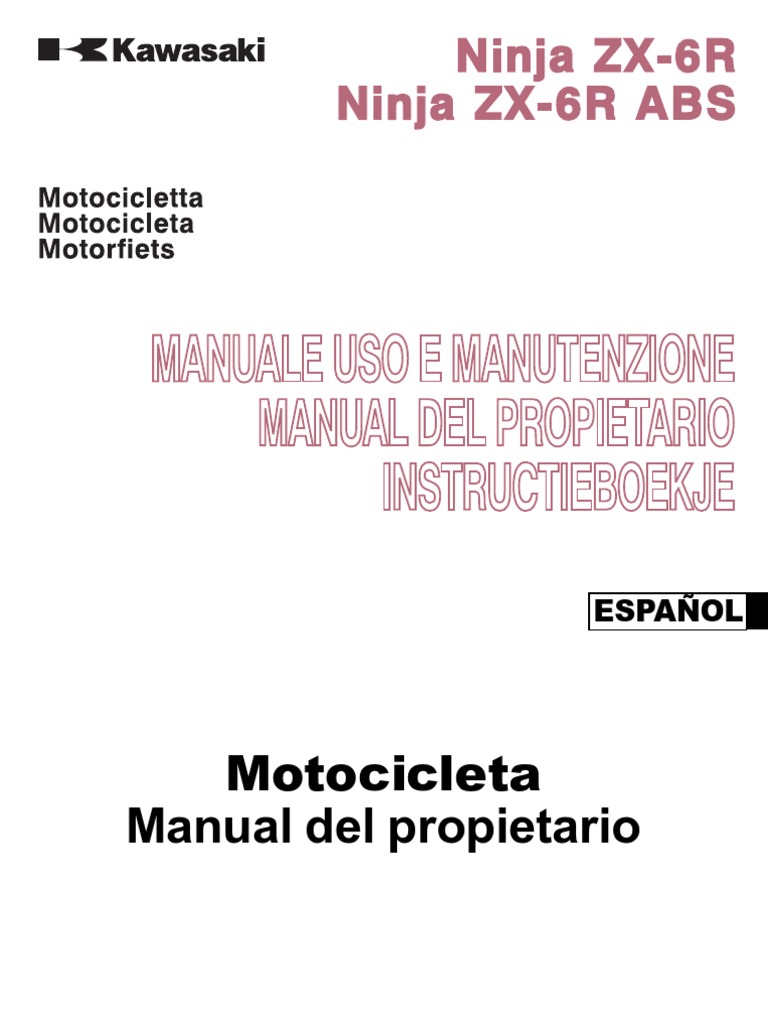 Kawasaki

Ninja ZX-6R
Ninja ZX-6R ABS

Motocicletta
Motocicleta
Motorfiets

MANUALE USO E MANUTENZIONE
MANUAL DEL PROPIETARIO
INSTRUCTIEBOEKJE

ESPAÑOL

Motocicleta
Manual del propietario